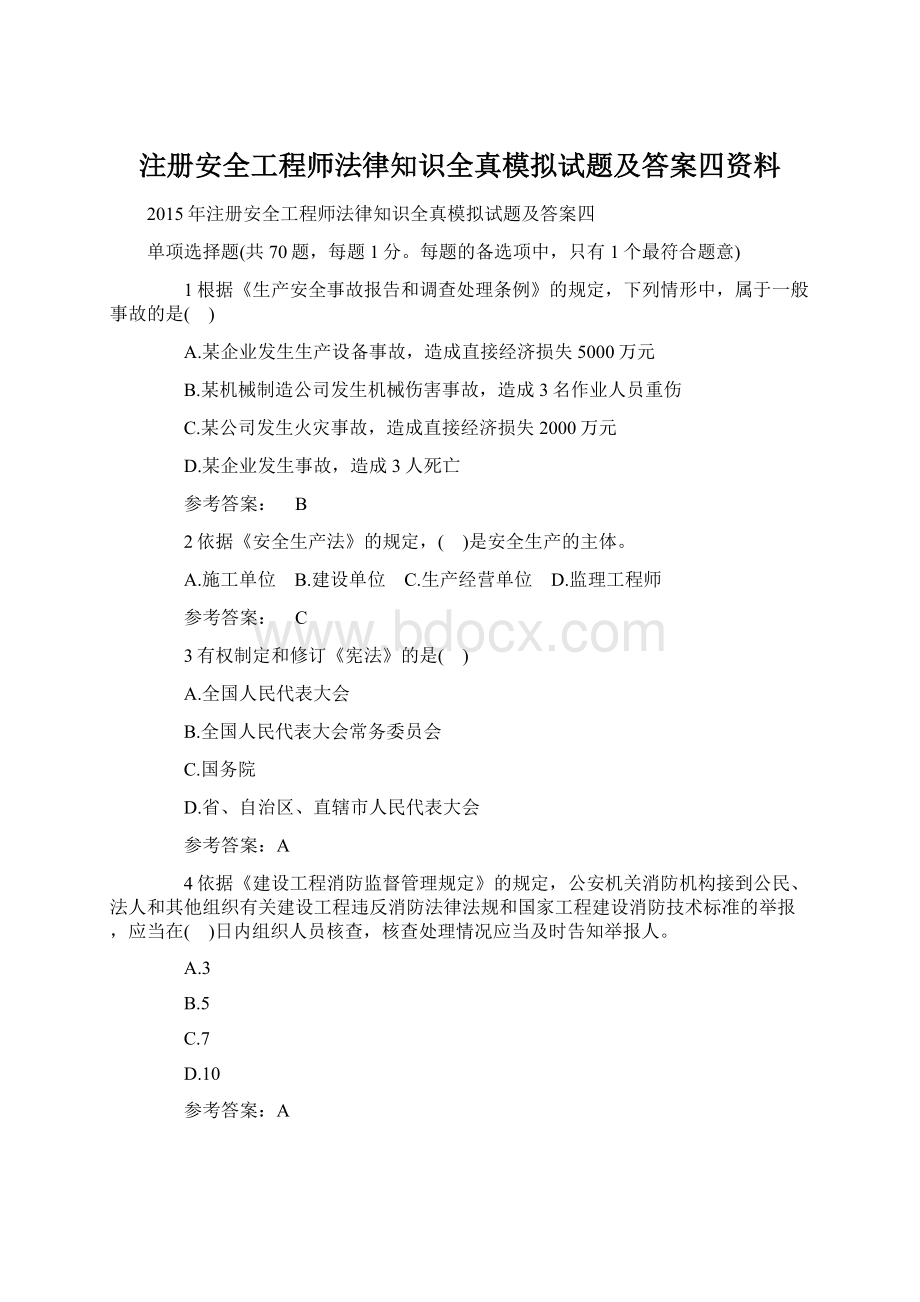 注册安全工程师法律知识全真模拟试题及答案四资料

2015年注册安全工程师法律知识全真模拟试题及答案四

单项选择题(共70题，每题1分。每题的备选项中，只有1个最符合题意)

1根据《生产安全事故报告和调查处理条例》的规定，下列情形中，属于一般事故的是(　)

A.某企业发生生产设备事故，造成直接经济损失5000万元

B.某机械制造公司发生机械伤害事故，造成3名作业人员重伤

C.某公司发生火灾事故，造成直接经济损失2000万元

D.某企业发生事故，造成3人死亡

参考答案：　B

2依据《安全生产法》的规定，(　)是安全生产的主体。

A.施工单位　B.建设单位　C.生产经营单位　D.监理工程师

参考答案：　C

www.bdocx.com

3有权制定和修订《宪法》的是(　)

A.全国人民代表大会

B.全国人民代表大会常务委员会

C.国务院

D.省、自治区、直辖市人民代表大会

参考答案：A

4依据《建设工程消防监督管理规定》的规定，公安机关消防机构接到公民、法人和其他组织有关建设工程违反消防法律法规和国家工程建设消防技术标准的举报，应当在(　)日内组织人员核查，核查处理情况应当及时告知举报人。

A.3

B.5

C.7

D.10

参考答案：A